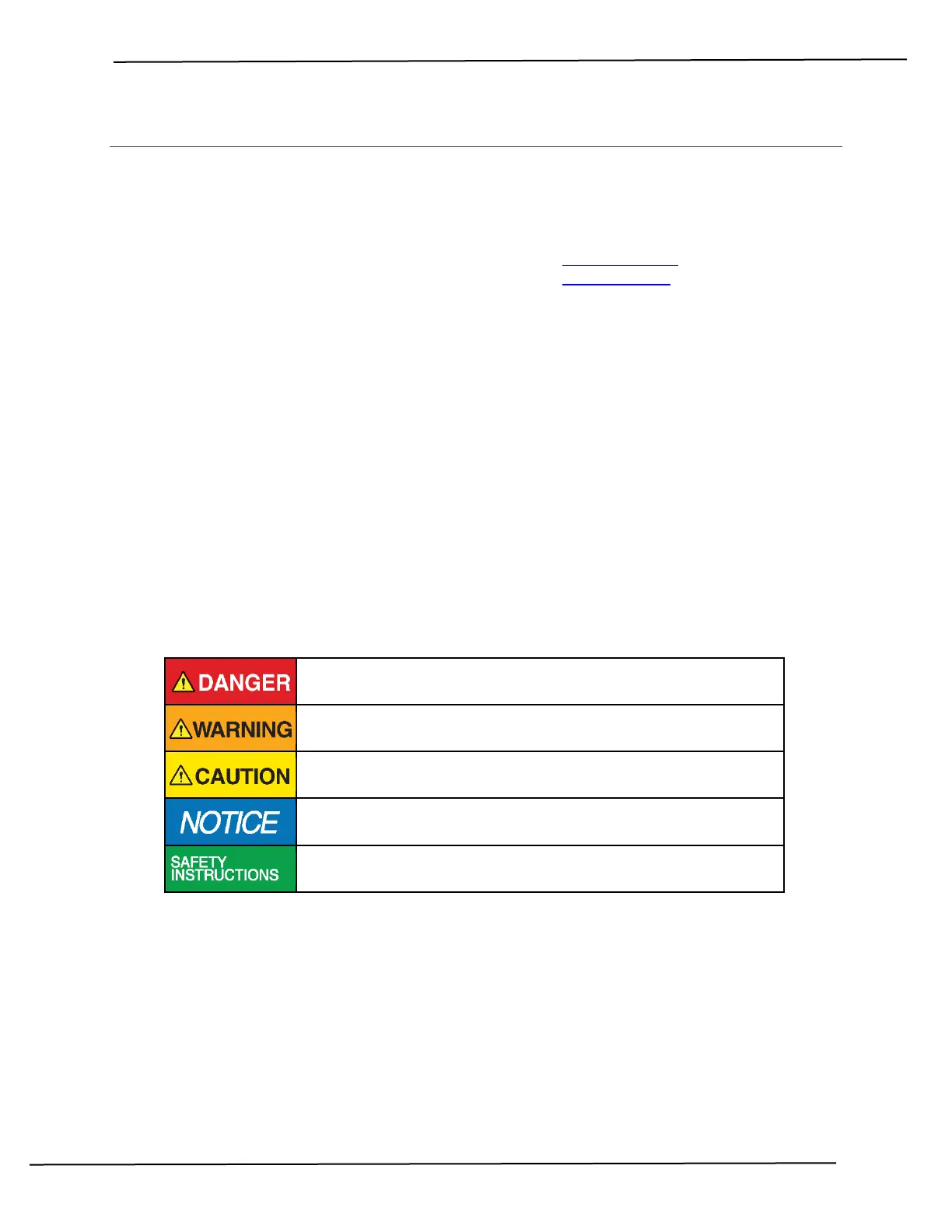 DANGER

WARNING

CAUTION

NOTICE

SAFETY INSTRUCTIONS